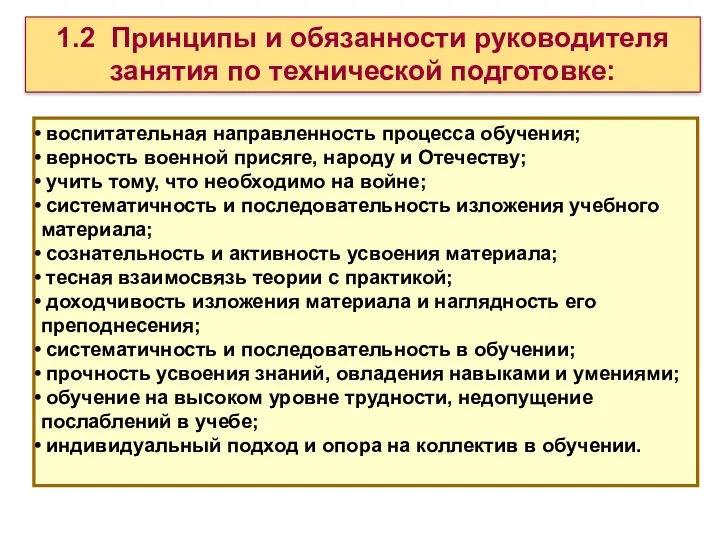 1.2 Принципы и обязанности руководителя занятия по технической подготовке:

• воспитательная направленность процесса обучения;
• верность военной присяге, народу и Отечеству;
• учить тому, что необходимо на войне;
• систематичность и последовательность изложения учебного материала;
• сознательность и активность усвоения материала;
• тесная взаимосвязь теории с практикой;
• доходчивость изложения материала и наглядность его преподнесения;
• систематичность и последовательность в обучении;
• прочность усвоения знаний, овладения навыками и умениями;
• обучение на высоком уровне трудности, недопущение послаблений в учебе;
• индивидуальный подход и опора на коллектив в обучении.